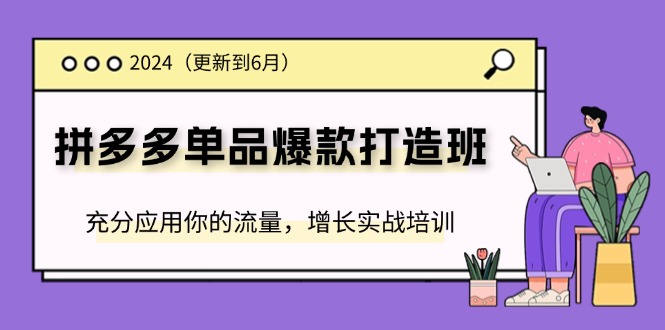 2024（更新到6月）

拼多多单品爆款打造班

充分应用你的流量，增长实战培训